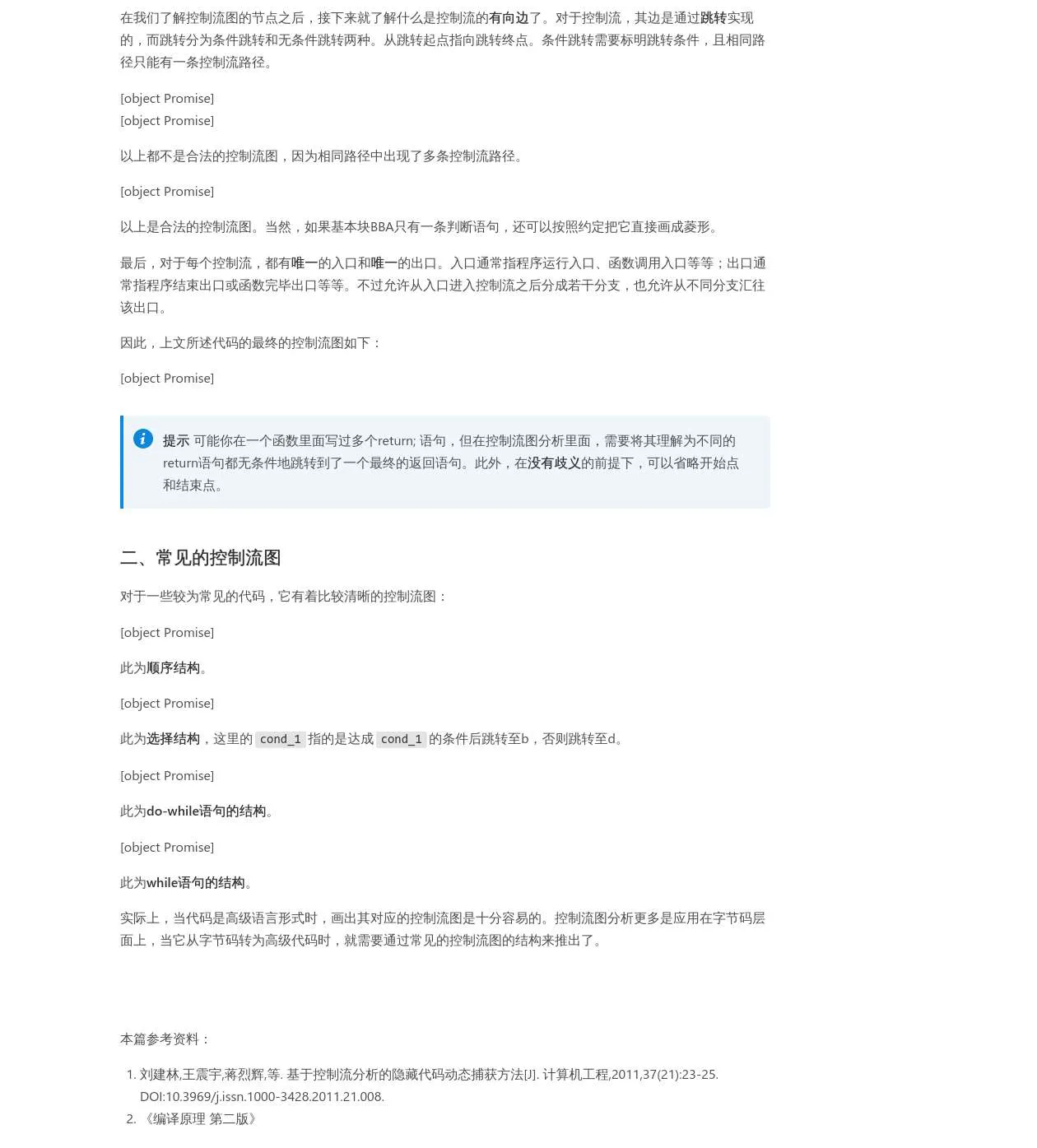 在我们了解控制流图的节点之后，接下来就了解什么是控制流的有向边了。对于控制流，其边是通过跳转实现的，而跳转分为条件跳转和无条件跳转两种。从跳转起点指向跳转终点。条件跳转需要标明跳转条件，且相同路径只能有一条控制流路径。

[object Promise]
[object Promise]

以上都不是合法的控制流图，因为相同路径中出现了多条控制流路径。

[object Promise]

以上是合法的控制流图。当然，如果基本块BBA只有一条判断语句，还可以按照约定把它直接画成菱形。

最后，对于每个控制流，都有唯一的入口和唯一的出口。入口通常指程序运行入口、函数调用入口等等；出口通常指程序结束出口或函数完毕出口等等。不过允许从入口进入控制流之后分成若干分支，也允许从不同分支汇往该出口。

因此，上文所述代码的最终的控制流图如下：

[object Promise]

提示 可能你在一个函数里面写过多个return; 语句，但在控制流图分析里面，需要将其理解为不同的return语句都无条件地跳转到了一个最终的返回语句。此外，在没有歧义的前提下，可以省略开始点和结束点。

二、常见的控制流图

对于一些较为常见的代码，它有着比较清晰的控制流图：

[object Promise]

此为顺序结构。

[object Promise]

此为选择结构，这里的 cond_1 指的是达成 cond_1 的条件后跳转至b，否则跳转至d。

[object Promise]

此为do-while语句的结构。

[object Promise]

此为while语句的结构。

实际上，当代码是高级语言形式时，画出其对应的控制流图是十分容易的。控制流图分析更多是应用在字节码层面上，当它从字节码转为高级代码时，就需要通过常见的控制流图的结构来推出了。

本篇参考资料：

1. 刘建林,王震宇,蒋烈辉,等. 基于控制流分析的隐藏代码动态捕获方法[J]. 计算机工程,2011,37(21):23-25. DOI:10.3969/j.issn.1000-3428.2011.21.008.
2. 《编译原理 第二版》